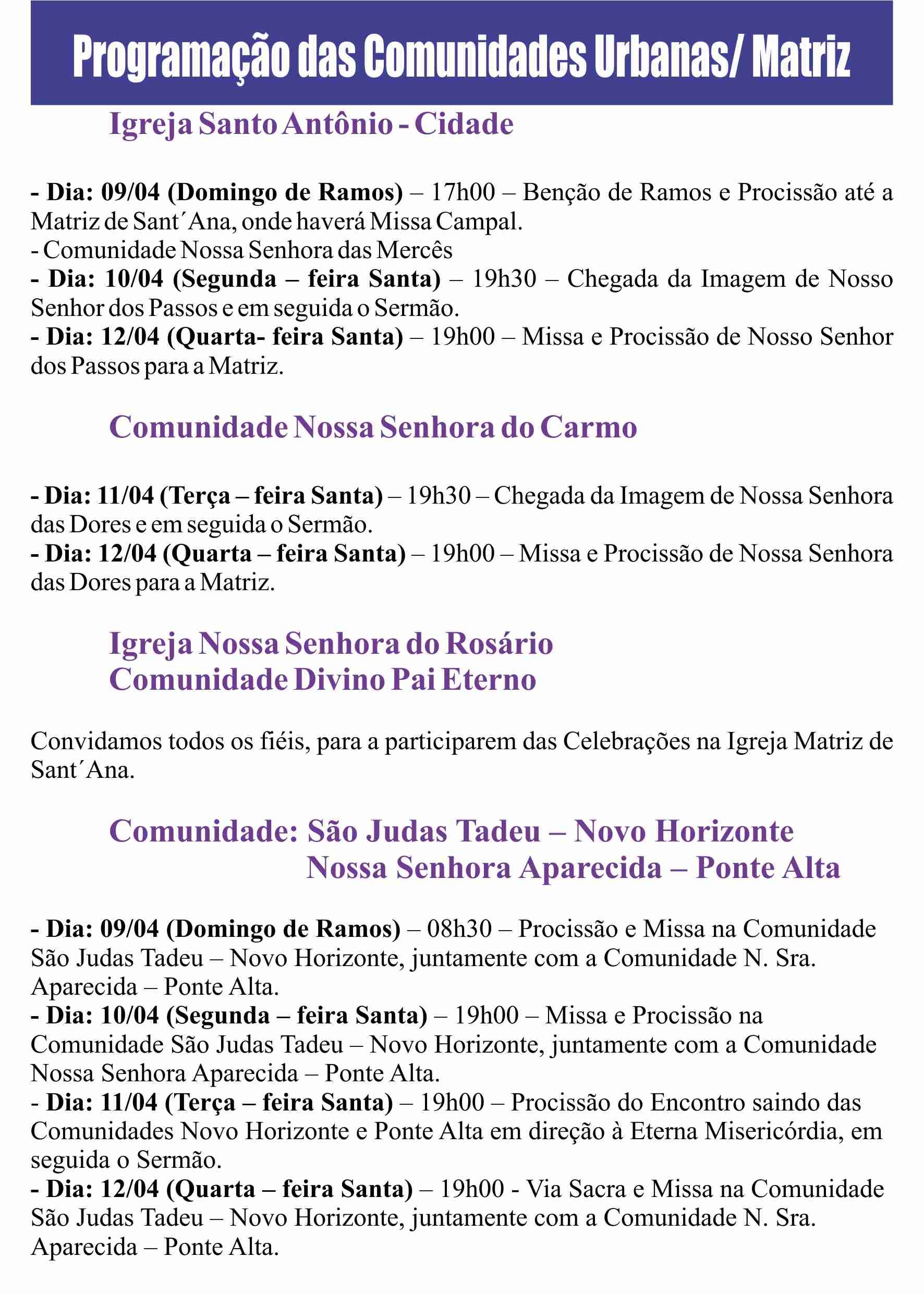 Programação das Comunidades Urbanas/ Matriz

Igreja Santo Antônio - Cidade

- Dia: 09/04 (Domingo de Ramos) – 17h00 – Benção de Ramos e Procissão até a Matriz de Sant´Ana, onde haverá Missa Campal.
- Comunidade Nossa Senhora das Mercês
- Dia: 10/04 (Segunda – feira Santa) – 19h30 – Chegada da Imagem de Nosso Senhor dos Passos e em seguida o Sermão.
- Dia: 12/04 (Quarta- feira Santa) – 19h00 – Missa e Procissão de Nosso Senhor dos Passos para a Matriz.

Comunidade Nossa Senhora do Carmo

- Dia: 11/04 (Terça – feira Santa) – 19h30 – Chegada da Imagem de Nossa Senhora das Dores e em seguida o Sermão.
- Dia: 12/04 (Quarta – feira Santa) – 19h00 – Missa e Procissão de Nossa Senhora das Dores para a Matriz.

Igreja Nossa Senhora do Rosário
Comunidade Divino Pai Eterno

Convidamos todos os fiéis, para a participarem das Celebrações na Igreja Matriz de Sant´Ana.

Comunidade: São Judas Tadeu – Novo Horizonte
Nossa Senhora Aparecida – Ponte Alta

- Dia: 09/04 (Domingo de Ramos) – 08h30 – Procissão e Missa na Comunidade São Judas Tadeu – Novo Horizonte, juntamente com a Comunidade N. Sra. Aparecida – Ponte Alta.
- Dia: 10/04 (Segunda – feira Santa) – 19h00 – Missa e Procissão na Comunidade São Judas Tadeu – Novo Horizonte, juntamente com a Comunidade Nossa Senhora Aparecida – Ponte Alta.
- Dia: 11/04 (Terça – feira Santa) – 19h00 – Procissão do Encontro saindo das Comunidades Novo Horizonte e Ponte Alta em direção à Eterna Misericórdia, em seguida o Sermão.
- Dia: 12/04 (Quarta – feira Santa) – 19h00 - Via Sacra e Missa na Comunidade São Judas Tadeu – Novo Horizonte, juntamente com a Comunidade N. Sra. Aparecida – Ponte Alta.